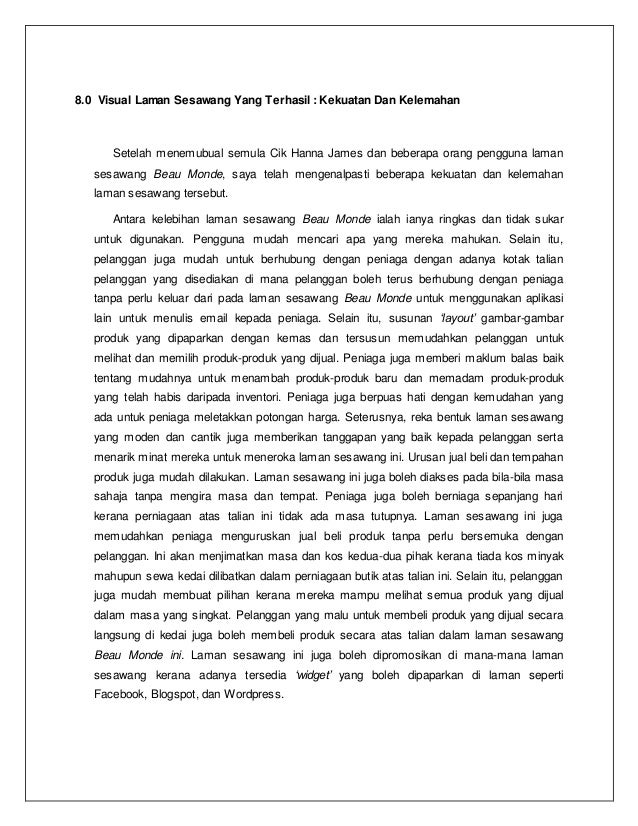 8.0 Visual Laman Sesawang Yang Terhasil : Kekuatan Dan Kelemahan

Setelah menemubual semula Cik Hanna James dan beberapa orang pengguna laman sesawang Beau Monde, saya telah mengenalpasti beberapa kekuatan dan kelemahan laman sesawang tersebut.

Antara kelebihan laman sesawang Beau Monde ialah ianya ringkas dan tidak sukar untuk digunakan. Pengguna mudah mencari apa yang mereka mahukan. Selain itu, pelanggan juga mudah untuk berhubung dengan peniaga dengan adanya kotak talian pelanggan yang disediakan di mana pelanggan boleh terus berhubung dengan peniaga tanpa perlu keluar dari pada laman sesawang Beau Monde untuk menggunakan aplikasi lain untuk menulis email kepada peniaga. Selain itu, susunan 'layout' gambar-gambar produk yang dipaparkan dengan kemas dan tersusun memudahkan pelanggan untuk melihat dan memilih produk-produk yang dijual. Peniaga juga memberi maklum balas baik tentang mudahnya untuk menambah produk-produk baru dan memadam produk-produk yang telah habis daripada inventori. Peniaga juga berpuas hati dengan kemudahan yang ada untuk peniaga meletakkan potongan harga. Seterusnya, reka bentuk laman sesawang yang moden dan cantik juga memberikan tanggapan yang baik kepada pelanggan serta menarik minat mereka untuk meneroka laman sesawang ini. Urusan jual beli dan tempahan produk juga mudah dilakukan. Laman sesawang ini juga boleh diakses pada bila-bila masa sahaja tanpa mengira masa dan tempat. Peniaga juga boleh berniaga sepanjang hari kerana perniagaan atas talian ini tidak ada masa tutupnya. Laman sesawang ini juga memudahkan peniaga menguruskan jual beli produk tanpa perlu bersemuka dengan pelanggan. Ini akan menjimatkan masa dan kos kedua-dua pihak kerana tiada kos minyak mahupun sewa kedai dilibatkan dalam perniagaan butik atas talian ini. Selain itu, pelanggan juga mudah membuat pilihan kerana mereka mampu melihat semua produk yang dijual dalam masa yang singkat. Pelanggan yang malu untuk membeli produk yang dijual secara langsung di kedai juga boleh membeli produk secara atas talian dalam laman sesawang Beau Monde ini. Laman sesawang ini juga boleh dipromosikan di mana-mana laman sesawang kerana adanya tersedia 'widget' yang boleh dipaparkan di laman seperti Facebook, Blogspot, dan Wordpress.